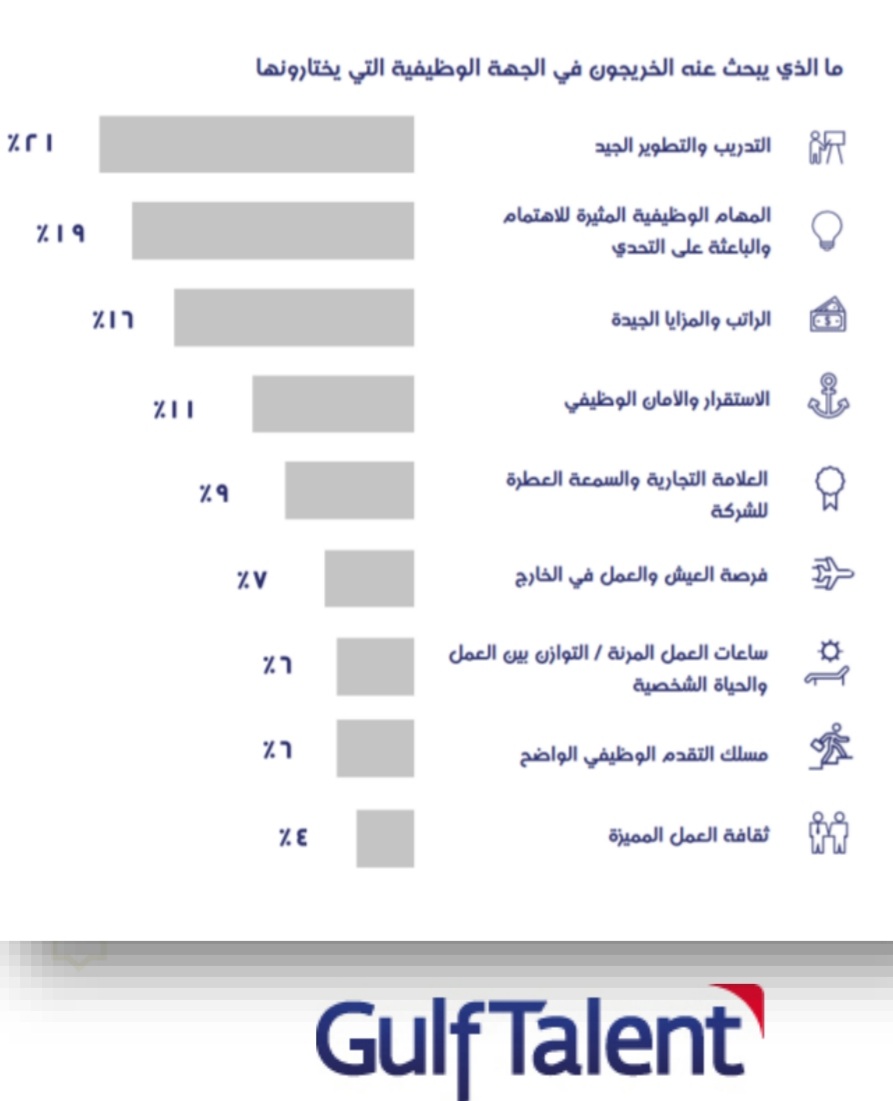 ما الذي يبحث عنه الخريجون في الجهة الوظيفية التي يختارونها

التدريب والتطوير الجيد ٪٢١

المهام الوظيفية المثيرة للاهتمام والباعثة على التحدي ٪١٩

الراتب والمزايا الجيدة ٪١٦

الاستقرار والأمان الوظيفي ٪١١

العلامة التجارية والسمعة العطرة للشركة ٪٩

فرصة العيش والعمل في الخارج ٪٧

ساعات العمل المرنة / التوازن بين العمل والحياة الشخصية ٪٦

مسلك التقدم الوظيفي الواضح ٪٦

ثقافة العمل المميزة ٪٤

GulfTalent